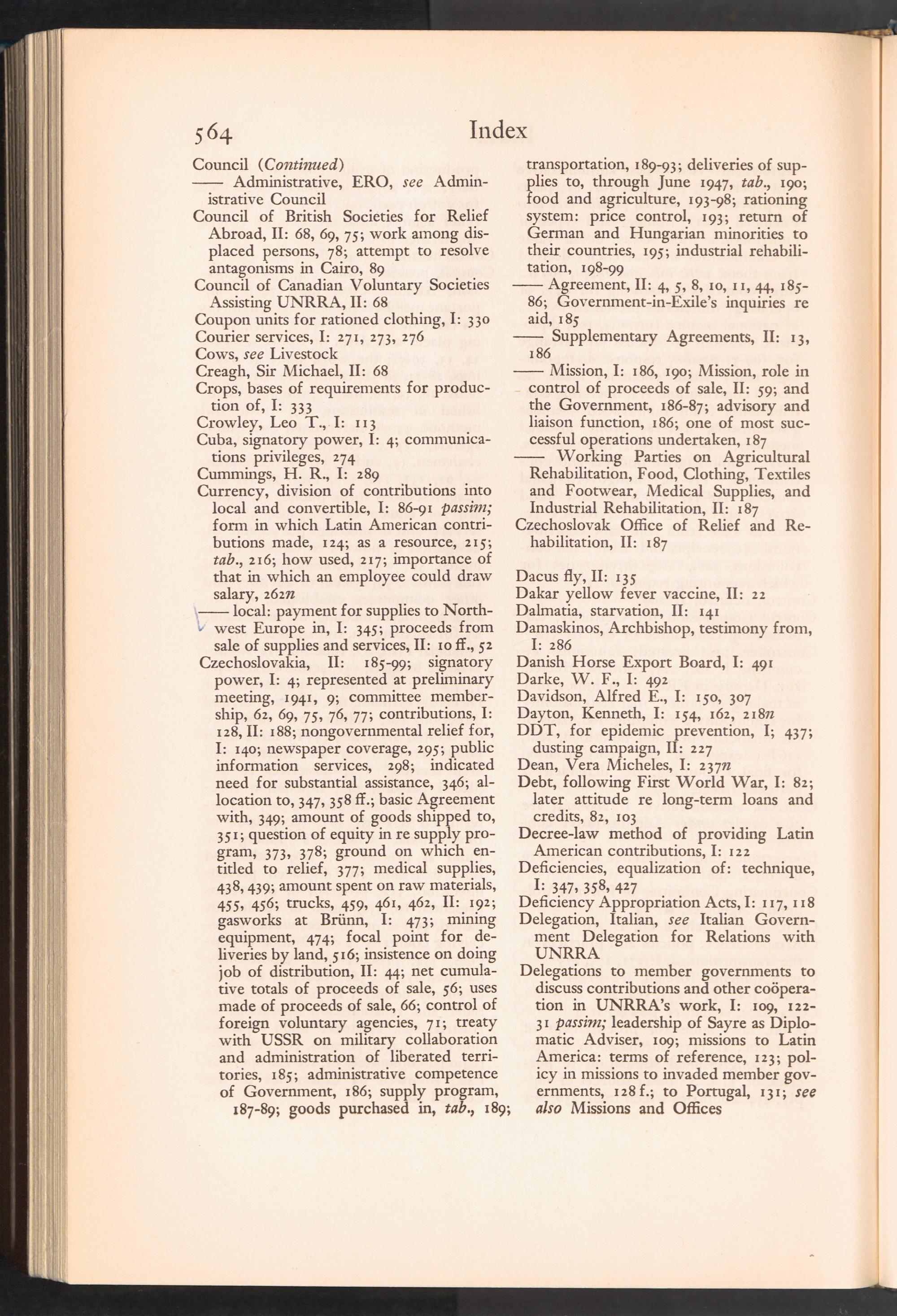 564 Index

Council (Continued)
—— Administrative, ERO, see Administrative Council
Council of British Societies for Relief Abroad, II: 68, 69, 75; work among displaced persons, 78; attempt to resolve antagonisms in Cairo, 89
Council of Canadian Voluntary Societies Assisting UNRRA, II: 68
Coupon units for rationed clothing, I: 330
Courier services, I: 271, 273, 276
Cows, see Livestock
Creagh, Sir Michael, II: 68
Crops, bases of requirements for production of, I: 333
Crowley, Leo T., I: 113
Cuba, signatory power, I: 4; communications privileges, 274
Cummings, H. R., I: 289
Currency, division of contributions into local and convertible, I: 86-91 passim; form in which Latin American contributions made, 124; as a resource, 215; tab., 216; how used, 217; importance of that in which an employee could draw salary, 262n
—— local: payment for supplies to Northwest Europe in, I: 345; proceeds from sale of supplies and services, II: 10 ff., 52
Czechoslovakia, II: 185-99; signatory power, I: 4; represented at preliminary meeting, 1941, 9; committee membership, 62, 69, 75, 76, 77; contributions, I: 128, II: 188; nongovernmental relief for, I: 140; newspaper coverage, 295; public information services, 298; indicated need for substantial assistance, 346; allocation to, 347, 358 ff.; basic Agreement with, 349; amount of goods shipped to, 351; question of equity in re supply program, 373, 378; ground on which entitled to relief, 377; medical supplies, 438, 439; amount spent on raw materials, 455, 456; trucks, 459, 461, 462, II: 192; gasworks at Brünn, I: 473; mining equipment, 474; focal point for deliveries by land, 516; insistence on doing job of distribution, II: 44; net cumulative totals of proceeds of sale, 56; uses made of proceeds of sale, 66; control of foreign voluntary agencies, 71; treaty with USSR on military collaboration and administration of liberated territories, 185; administrative competence of Government, 186; supply program, 187-89; goods purchased in, tab., 189; transportation, 189-93; deliveries of supplies to, through June 1947, tab., 190; food and agriculture, 193-98; rationing system: price control, 193; return of German and Hungarian minorities to their countries, 195; industrial rehabilitation, 198-99
—— Agreement, II: 4, 5, 8, 10, 11, 44, 185-86; Government-in-Exile's inquiries re aid, 185
—— Supplementary Agreements, II: 13, 186
—— Mission, I: 186, 190; Mission, role in control of proceeds of sale, II: 59; and the Government, 186-87; advisory and liaison function, 186; one of most successful operations undertaken, 187
—— Working Parties on Agricultural Rehabilitation, Food, Clothing, Textiles and Footwear, Medical Supplies, and Industrial Rehabilitation, II: 187
Czechoslovak Office of Relief and Rehabilitation, II: 187

Dacus fly, II: 135
Dakar yellow fever vaccine, II: 22
Dalmatia, starvation, II: 141
Damaskinos, Archbishop, testimony from, I: 286
Danish Horse Export Board, I: 491
Darke, W. F., I: 492
Davidson, Alfred E., I: 150, 307
Dayton, Kenneth, I: 154, 162, 218n
DDT, for epidemic prevention, I; 437; dusting campaign, II: 227
Dean, Vera Micheles, I: 237n
Debt, following First World War, I: 82; later attitude re long-term loans and credits, 82, 103
Decree-law method of providing Latin American contributions, I: 122
Deficiencies, equalization of: technique, I: 347, 358, 427
Deficiency Appropriation Acts, I: 117, 118
Delegation, Italian, see Italian Government Delegation for Relations with UNRRA
Delegations to member governments to discuss contributions and other coöperation in UNRRA's work, I: 109, 122-31 passim; leadership of Sayre as Diplomatic Adviser, 109; missions to Latin America: terms of reference, 123; policy in missions to invaded member governments, 128 f.; to Portugal, 131; see also Missions and Offices